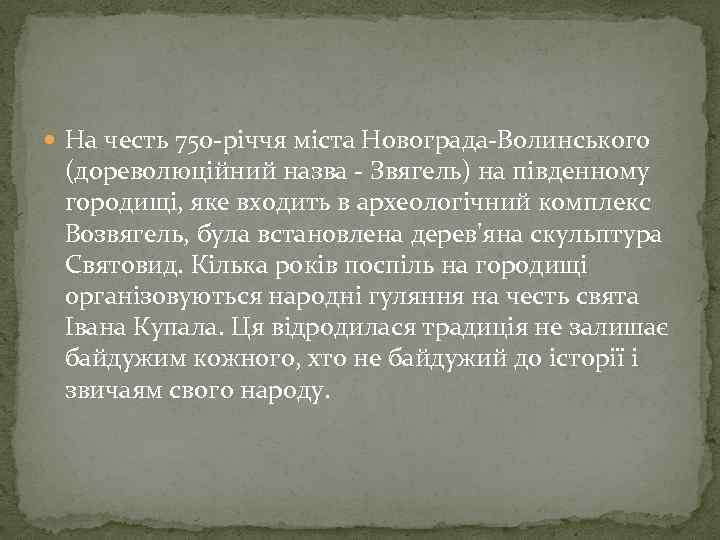 На честь 750-річчя міста Новограда-Волинського (дореволюційний назва - Звягель) на південному городищі, яке входить в археологічний комплекс Возвягель, була встановлена дерев'яна скульптура Святовид. Кілька років поспіль на городищі організовуються народні гуляння на честь свята Івана Купала. Ця відродилася традиція не залишає байдужим кожного, хто не байдужий до історії і звичаям свого народу.